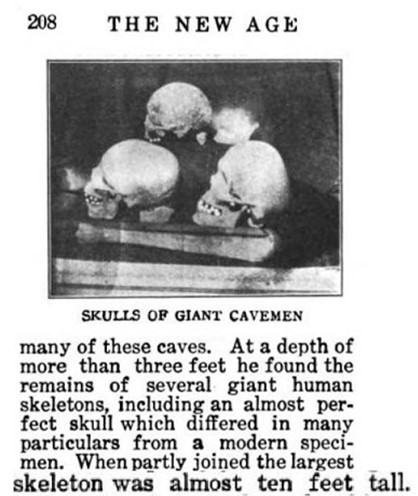 208 THE NEW AGE

SKULLS OF GIANT CAVEMEN

many of these caves. At a depth of more than three feet he found the remains of several giant human skeletons, including an almost perfect skull which differed in many particulars from a modern specimen. When partly joined the largest skeleton was almost ten feet tall.